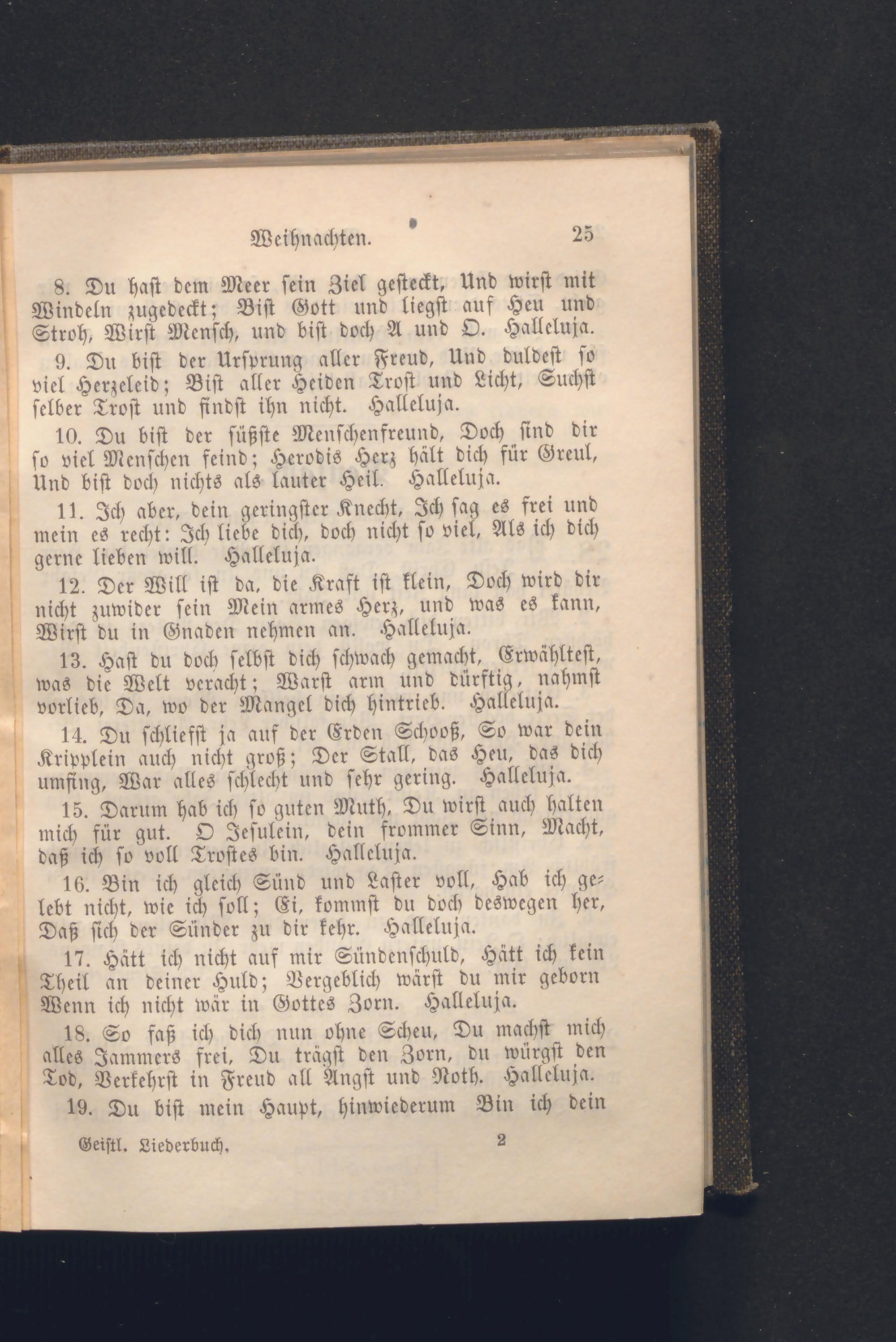 Weihnachten. 25

8. Du hast dem Meer sein Ziel gesteckt, Und wirst mit Windeln zugedeckt; Bist Gott und liegst auf Heu und Stroh, Wirst Mensch, und bist doch A und O. Halleluja.

9. Du bist der Ursprung aller Freud, Und duldest so viel Herzeleid; Bist aller Heiden Trost und Licht, Suchst selber Trost und findst ihn nicht. Halleluja.

10. Du bist der süßste Menschenfreund, Doch sind dir so viel Menschen feind; Herodis Herz hält dich für Greul, Und bist doch nichts als lauter Heil. Halleluja.

11. Ich aber, dein geringster Knecht, Ich sag es frei und mein es recht: Ich liebe dich, doch nicht so viel, Als ich dich gerne lieben will. Halleluja.

12. Der Will ist da, die Kraft ist klein, Doch wird dir nicht zuwider sein Mein armes Herz, und was es kann, Wirst du in Gnaden nehmen an. Halleluja.

13. Hast du doch selbst dich schwach gemacht, Erwähltest, was die Welt veracht; Warst arm und dürftig, nahmst vorlieb, Da, wo der Mangel dich hintrieb. Halleluja.

14. Du schliefst ja auf der Erden Schooß, So war dein Kripplein auch nicht groß; Der Stall, das Heu, das dich umfing, War alles schlecht und sehr gering. Halleluja.

15. Darum hab ich so guten Muth, Du wirst auch halten mich für gut. O Jesulein, dein frommer Sinn, Macht, daß ich so voll Trostes bin. Halleluja.

16. Bin ich gleich Sünd und Laster voll, Hab ich gelebt nicht, wie ich soll; Ei, kommst du doch deswegen her, Daß sich der Sünder zu dir kehr. Halleluja.

17. Hätt ich nicht auf mir Sündenschuld, Hätt ich kein Theil an deiner Huld; Vergeblich wärst du mir geborn Wenn ich nicht wär in Gottes Zorn. Halleluja.

18. So faß ich dich nun ohne Scheu, Du machst mich alles Jammers frei, Du trägst den Zorn, du würgst den Tod, Verkehrst in Freud all Angst und Noth. Halleluja.

19. Du bist mein Haupt, hinwiederum Bin ich dein

Geistl. Liederbuch. 2